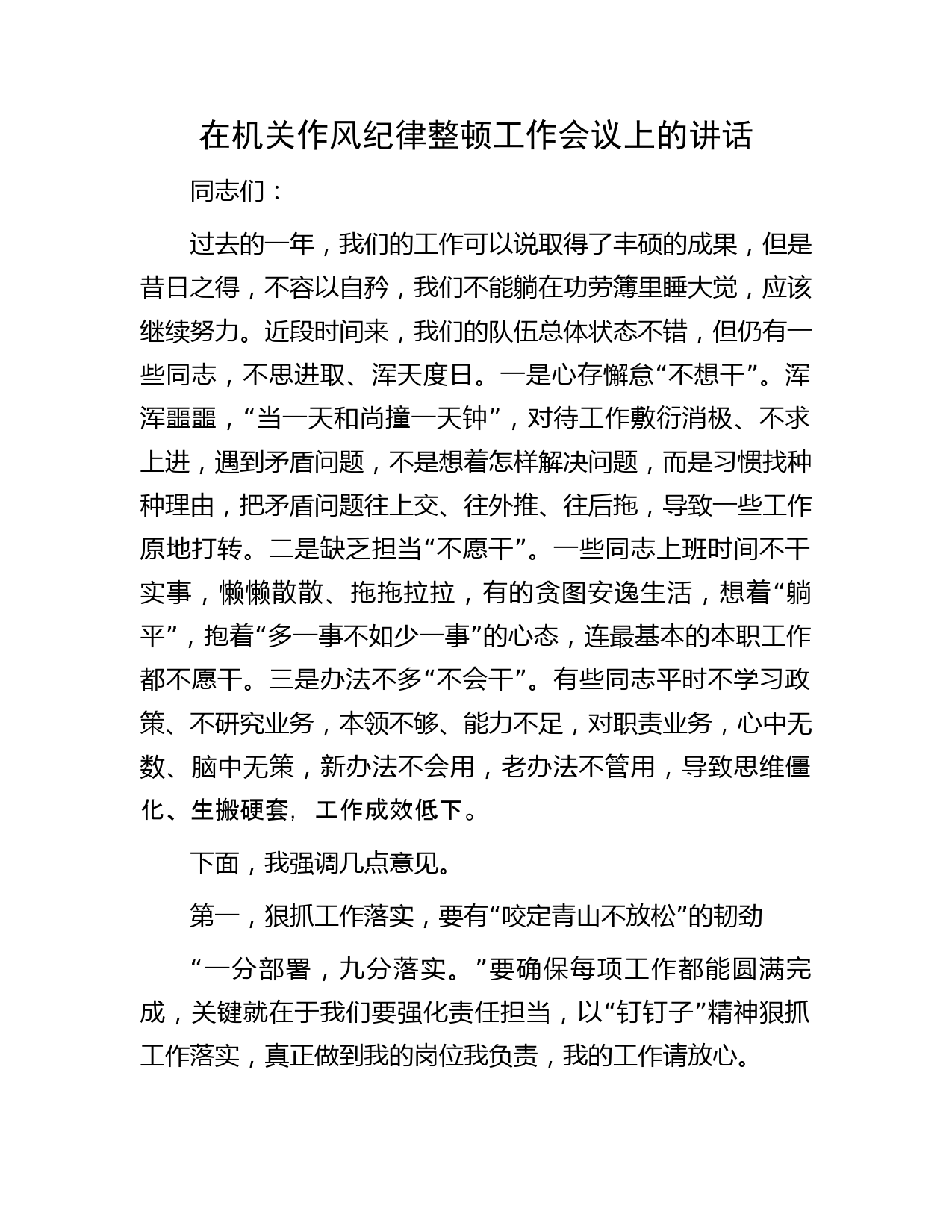 在机关作风纪律整顿工作会议上的讲话

同志们：

过去的一年，我们的工作可以说取得了丰硕的成果，但是昔日之得，不容以自矜，我们不能躺在功劳簿里睡大觉，应该继续努力。近段时间来，我们的队伍总体状态不错，但仍有一些同志，不思进取、浑天度日。一是心存懈怠“不想干”。浑浑噩噩，“当一天和尚撞一天钟”，对待工作敷衍消极、不求上进，遇到矛盾问题，不是想着怎样解决问题，而是习惯找种种理由，把矛盾问题往上交、往外推、往后拖，导致一些工作原地打转。二是缺乏担当“不愿干”。一些同志上班时间不干实事，懒懒散散、拖拖拉拉，有的贪图安逸生活，想着“躺平”，抱着“多一事不如少一事”的心态，连最基本的本职工作都不愿干。三是办法不多“不会干”。有些同志平时不学习政策、不研究业务，本领不够、能力不足，对职责业务，心中无数、脑中无策，新办法不会用，老办法不管用，导致思维僵化、生搬硬套，工作成效低下。

下面，我强调几点意见。

第一，狠抓工作落实，要有“咬定青山不放松”的韧劲

“一分部署，九分落实。”要确保每项工作都能圆满完成，关键就在于我们要强化责任担当，以“钉钉子”精神狠抓工作落实，真正做到我的岗位我负责，我的工作请放心。